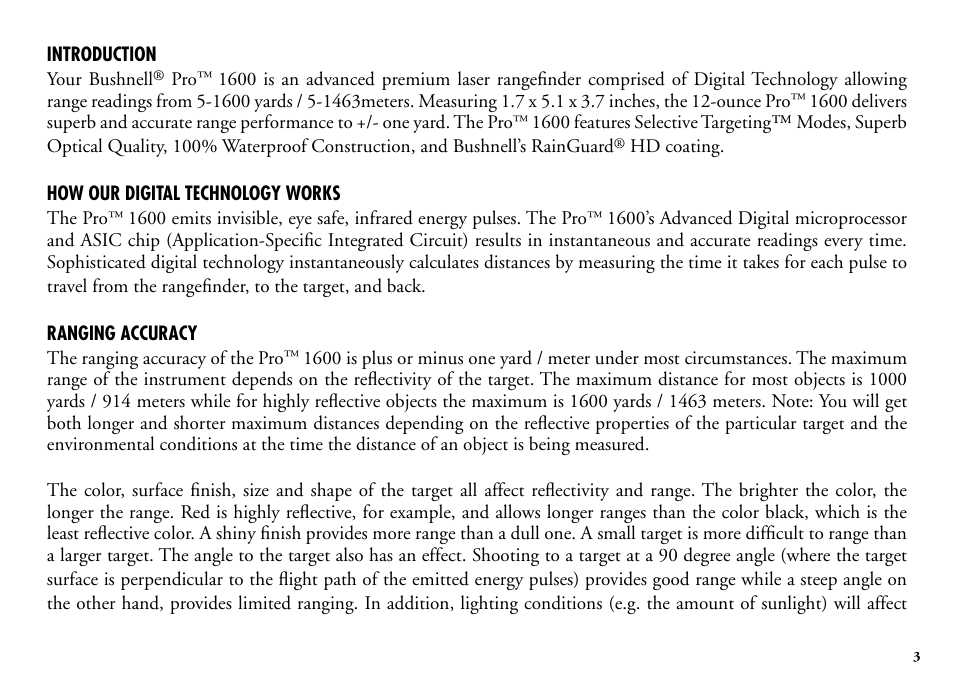 INTRODUCTION
Your Bushnell® Pro™ 1600 is an advanced premium laser rangefinder comprised of Digital Technology allowing range readings from 5-1600 yards / 5-1463meters. Measuring 1.7 x 5.1 x 3.7 inches, the 12-ounce Pro™ 1600 delivers superb and accurate range performance to +/- one yard. The Pro™ 1600 features Selective Targeting™ Modes, Superb Optical Quality, 100% Waterproof Construction, and Bushnell's RainGuard® HD coating.

HOW OUR DIGITAL TECHNOLOGY WORKS
The Pro™ 1600 emits invisible, eye safe, infrared energy pulses. The Pro™ 1600's Advanced Digital microprocessor and ASIC chip (Application-Specific Integrated Circuit) results in instantaneous and accurate readings every time. Sophisticated digital technology instantaneously calculates distances by measuring the time it takes for each pulse to travel from the rangefinder, to the target, and back.

RANGING ACCURACY
The ranging accuracy of the Pro™ 1600 is plus or minus one yard / meter under most circumstances. The maximum range of the instrument depends on the reflectivity of the target. The maximum distance for most objects is 1000 yards / 914 meters while for highly reflective objects the maximum is 1600 yards / 1463 meters. Note: You will get both longer and shorter maximum distances depending on the reflective properties of the particular target and the environmental conditions at the time the distance of an object is being measured.

The color, surface finish, size and shape of the target all affect reflectivity and range. The brighter the color, the longer the range. Red is highly reflective, for example, and allows longer ranges than the color black, which is the least reflective color. A shiny finish provides more range than a dull one. A small target is more difficult to range than a larger target. The angle to the target also has an effect. Shooting to a target at a 90 degree angle (where the target surface is perpendicular to the flight path of the emitted energy pulses) provides good range while a steep angle on the other hand, provides limited ranging. In addition, lighting conditions (e.g. the amount of sunlight) will affect

3